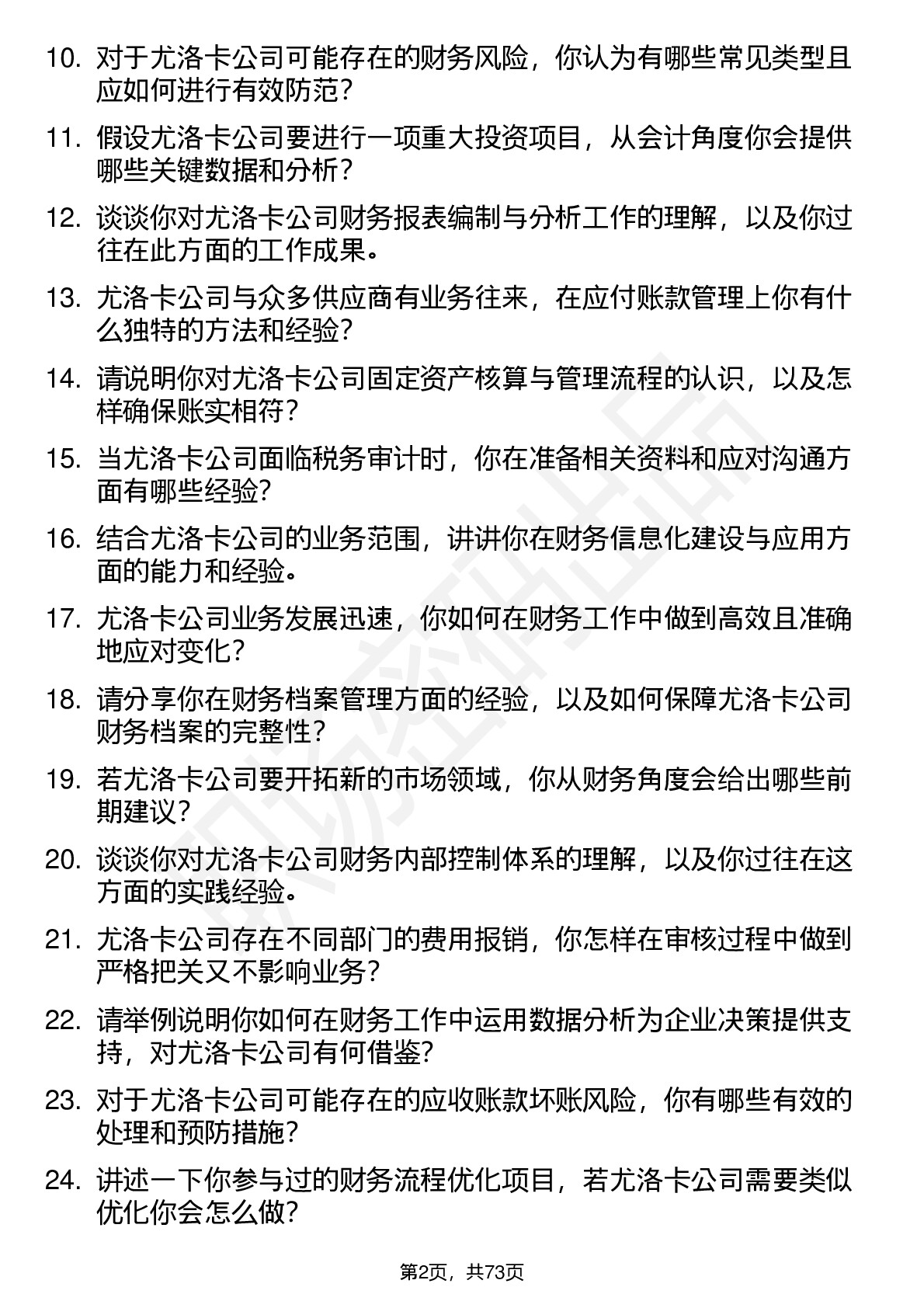 10. 对于尤洛卡公司可能存在的财务风险，你认为有哪些常见类型且应如何进行有效防范？

11. 假设尤洛卡公司要进行一项重大投资项目，从会计角度你会提供哪些关键数据和分析？

12. 谈谈你对尤洛卡公司财务报表编制与分析工作的理解，以及你过往在此方面的工作成果。

13. 尤洛卡公司与众多供应商有业务往来，在应付账款管理上你有什么独特的方法和经验？

14. 请说明你对尤洛卡公司固定资产核算与管理流程的认识，以及怎样确保账实相符？

15. 当尤洛卡公司面临税务审计时，你在准备相关资料和应对沟通方面有哪些经验？

16. 结合尤洛卡公司的业务范围，讲讲你在财务信息化建设与应用方面的能力和经验。

17. 尤洛卡公司业务发展迅速，你如何在财务工作中做到高效且准确地应对变化？

18. 请分享你在财务档案管理方面的经验，以及如何保障尤洛卡公司财务档案的完整性？

19. 若尤洛卡公司要开拓新的市场领域，你从财务角度会给出哪些前期建议？

20. 谈谈你对尤洛卡公司财务内部控制体系的理解，以及你过往在这方面的实践经验。

21. 尤洛卡公司存在不同部门的费用报销，你怎样在审核过程中做到严格把关又不影响业务？

22. 请举例说明你如何在财务工作中运用数据分析为企业决策提供支持，对尤洛卡公司有何借鉴？

23. 对于尤洛卡公司可能存在的应收账款坏账风险，你有哪些有效的处理和预防措施？

24. 讲述一下你参与过的财务流程优化项目，若尤洛卡公司需要类似优化你会怎么做？

第2页，共73页